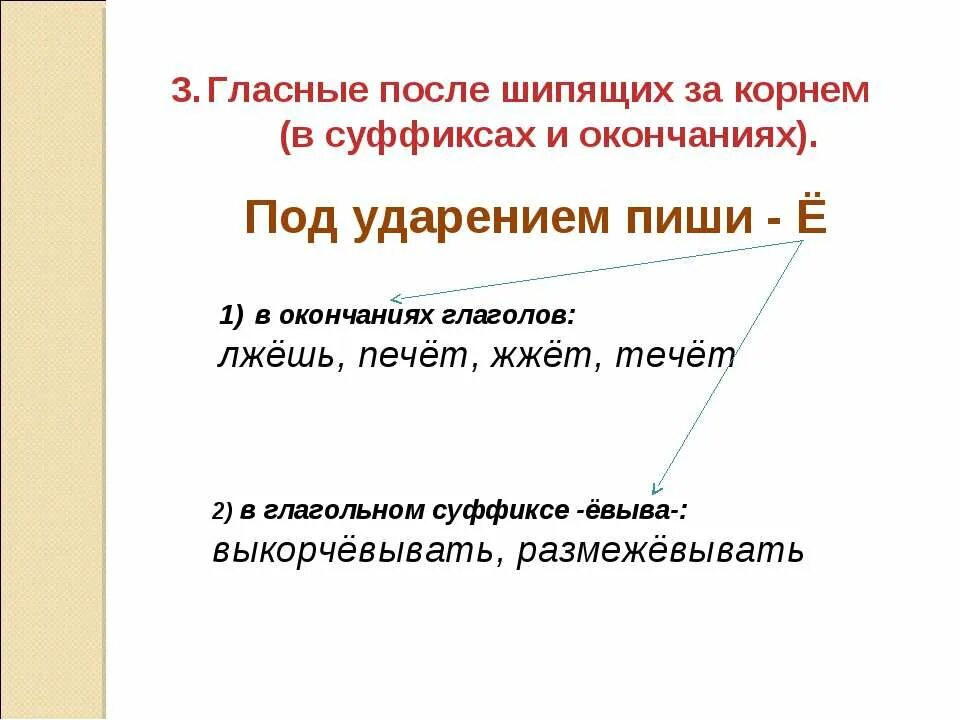 3. Гласные после шипящих за корнем (в суффиксах и окончаниях).

Под ударением пиши - Ё

1) в окончаниях глаголов:
лжёшь, печёт, жжёт, течёт

2) в глагольном суффиксе -ёвыва-:
выкорчёвывать, размежёвывать